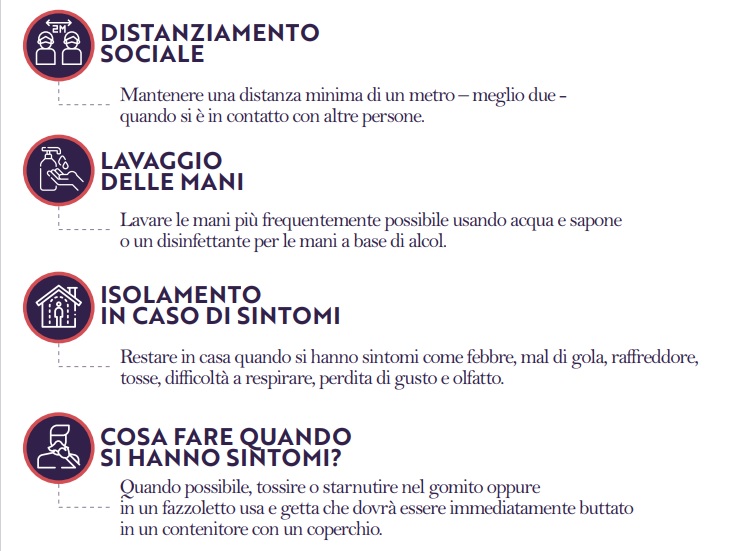 2M

DISTANZIAMENTO SOCIALE

Mantenere una distanza minima di un metro – meglio due - quando si è in contatto con altre persone.

LAVAGGIO DELLE MANI

Lavare le mani più frequentemente possibile usando acqua e sapone o un disinfettante per le mani a base di alcol.

ISOLAMENTO IN CASO DI SINTOMI

Restare in casa quando si hanno sintomi come febbre, mal di gola, raffreddore, tosse, difficoltà a respirare, perdita di gusto e olfatto.

COSA FARE QUANDO SI HANNO SINTOMI?

Quando possibile, tossire o starnutire nel gomito oppure in un fazzoletto usa e getta che dovrà essere immediatamente buttato in un contenitore con un coperchio.